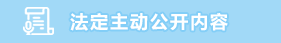 法定主动公开内容